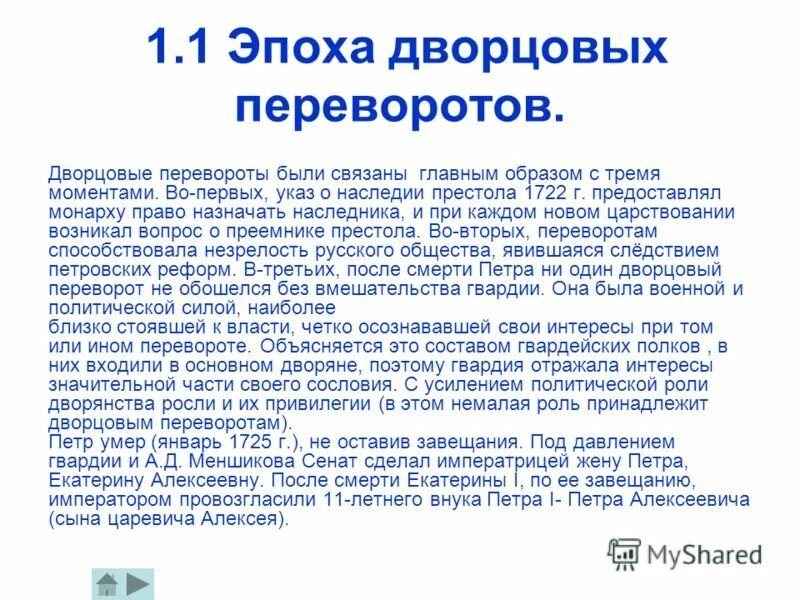 1.1 Эпоха дворцовых переворотов.

Дворцовые перевороты были связаны главным образом с тремя моментами. Во-первых, указ о наследии престола 1722 г. предоставлял монарху право назначать наследника, и при каждом новом царствовании возникал вопрос о преемнике престола. Во-вторых, переворотам способствовала незрелость русского общества, явившаяся слёдствием петровских реформ. В-третьих, после смерти Петра ни один дворцовый переворот не обошелся без вмешательства гвардии. Она была военной и политической силой, наиболее
близко стоявшей к власти, четко осознававшей свои интересы при том или ином перевороте. Объясняется это составом гвардейских полков , в них входили в основном дворяне, поэтому гвардия отражала интересы значительной части своего сословия. С усилением политической роли дворянства росли и их привилегии (в этом немалая роль принадлежит дворцовым переворотам).
Петр умер (январь 1725 г.), не оставив завещания. Под давлением гвардии и А.Д. Меншикова Сенат сделал императрицей жену Петра, Екатерину Алексеевну. После смерти Екатерины I, по ее завещанию, императором провозгласили 11-летнего внука Петра I- Петра Алексеевича (сына царевича Алексея).

MyShared